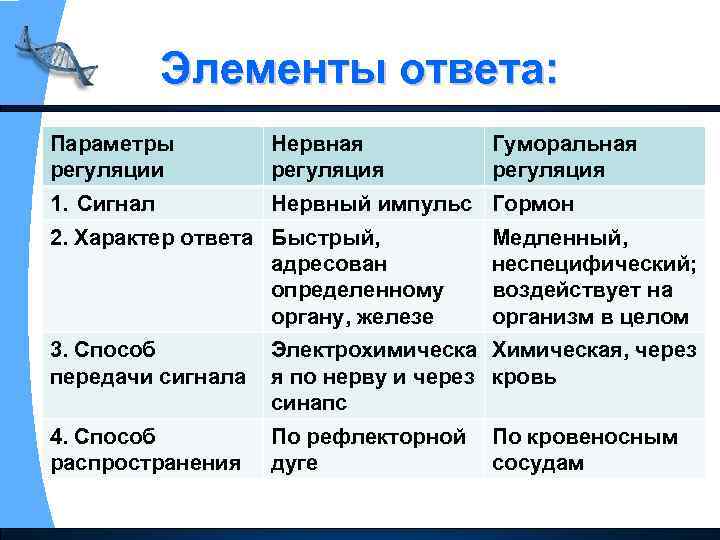 Элементы ответа:

| Параметры регуляции | Нервная регуляция | Гуморальная регуляция |
|---|---|---|
| 1. Сигнал | Нервный импульс | Гормон |
| 2. Характер ответа | Быстрый, адресован определенному органу, железе | Медленный, неспецифический; воздействует на организм в целом |
| 3. Способ передачи сигнала | Электрохимическая по нерву и через синапс | Химическая, через кровь |
| 4. Способ распространения | По рефлекторной дуге | По кровеносным сосудам |